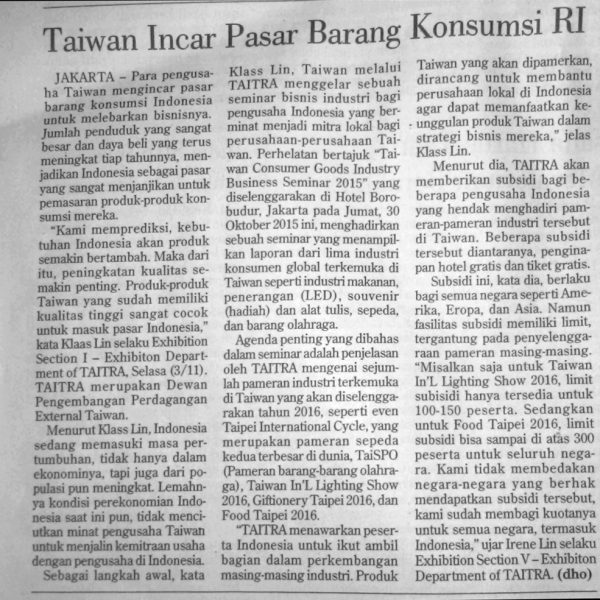 Taiwan Incar Pasar Barang Konsumsi RI

JAKARTA – Para pengusaha Taiwan mengincar pasar barang konsumsi Indonesia untuk melebarkan bisnisnya. Jumlah penduduk yang sangat besar dan daya beli yang terus meningkat tiap tahunnya, menjadikan Indonesia sebagai pasar yang sangat menjanjikan untuk pemasaran produk-produk konsumsi mereka.

"Kami memprediksi, kebutuhan Indonesia akan produk semakin bertambah. Maka dari itu, peningkatan kualitas semakin penting. Produk-produk Taiwan yang sudah memiliki kualitas tinggi sangat cocok untuk masuk pasar Indonesia," kata Klaas Lin selaku Exhibition Section I – Exhibiton Department of TAITRA, Selasa (3/11). TAITRA merupakan Dewan Pengembangan Perdagangan External Taiwan.

Menurut Klass Lin, Indonesia sedang memasuki masa pertumbuhan, tidak hanya dalam ekonominya, tapi juga dari populasi pun meningkat. Lemahnya kondisi perekonomian Indonesia saat ini pun, tidak menciutkan minat pengusaha Taiwan untuk menjalin kemitraan usaha dengan pengusaha di Indonesia.

Sebagai langkah awal, kata Klass Lin, Taiwan melalui TAITRA menggelar sebuah seminar bisnis industri bagi pengusaha Indonesia yang berminat menjadi mitra lokal bagi perusahaan-perusahaan Taiwan. Perhelatan bertajuk "Taiwan Consumer Goods Industry Business Seminar 2015" yang diselenggarakan di Hotel Borobudur, Jakarta pada Jumat, 30 Oktober 2015 ini, menghadirkan sebuah seminar yang menampilkan laporan dari lima industri konsumen global terkemuka di Taiwan seperti industri makanan, penerangan (LED), souvenir (hadiah) dan alat tulis, sepeda, dan barang olahraga.

Agenda penting yang dibahas dalam seminar adalah penjelasan oleh TAITRA mengenai sejumlah pameran industri terkemuka di Taiwan yang akan diselenggarakan tahun 2016, seperti even Taipei International Cycle, yang merupakan pameran sepeda kedua terbesar di dunia, TaiSPO (Pameran barang-barang olahraga), Taiwan In'L Lighting Show 2016, Giftionery Taipei 2016, dan Food Taipei 2016.

"TAITRA menawarkan peserta Indonesia untuk ikut ambil bagian dalam perkembangan masing-masing industri. Produk Taiwan yang akan dipamerkan, dirancang untuk membantu perusahaan lokal di Indonesia agar dapat memanfaatkan keunggulan produk Taiwan dalam strategi bisnis mereka," jelas Klass Lin.

Menurut dia, TAITRA akan memberikan subsidi bagi beberapa pengusaha Indonesia yang hendak menghadiri pameran-pameran industri tersebut di Taiwan. Beberapa subsidi tersebut diantaranya, penginapan hotel gratis dan tiket gratis.

Subsidi ini, kata dia, berlaku bagi semua negara seperti Amerika, Eropa, dan Asia. Namun fasilitas subsidi memiliki limit, tergantung pada penyelenggaraan pameran masing-masing. "Misalkan saja untuk Taiwan In'L Lighting Show 2016, limit subisidi hanya tersedia untuk 100-150 peserta. Sedangkan untuk Food Taipei 2016, limit subsidi bisa sampai di atas 300 peserta untuk seluruh negara. Kami tidak membedakan negara-negara yang berhak mendapatkan subsidi tersebut, kami sudah membagi kuotanya untuk semua negara, termasuk Indonesia," ujar Irene Lin selaku Exhibition Section V – Exhibiton Department of TAITRA. (dho)